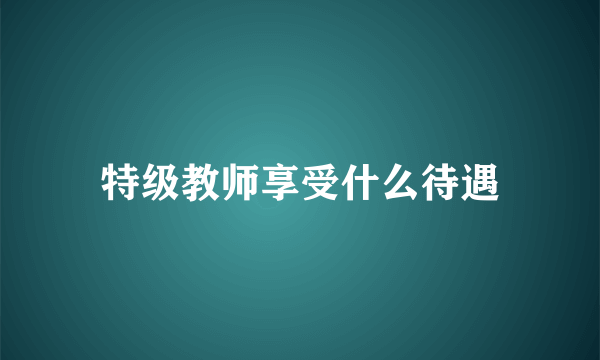 特级教师享受什么待遇